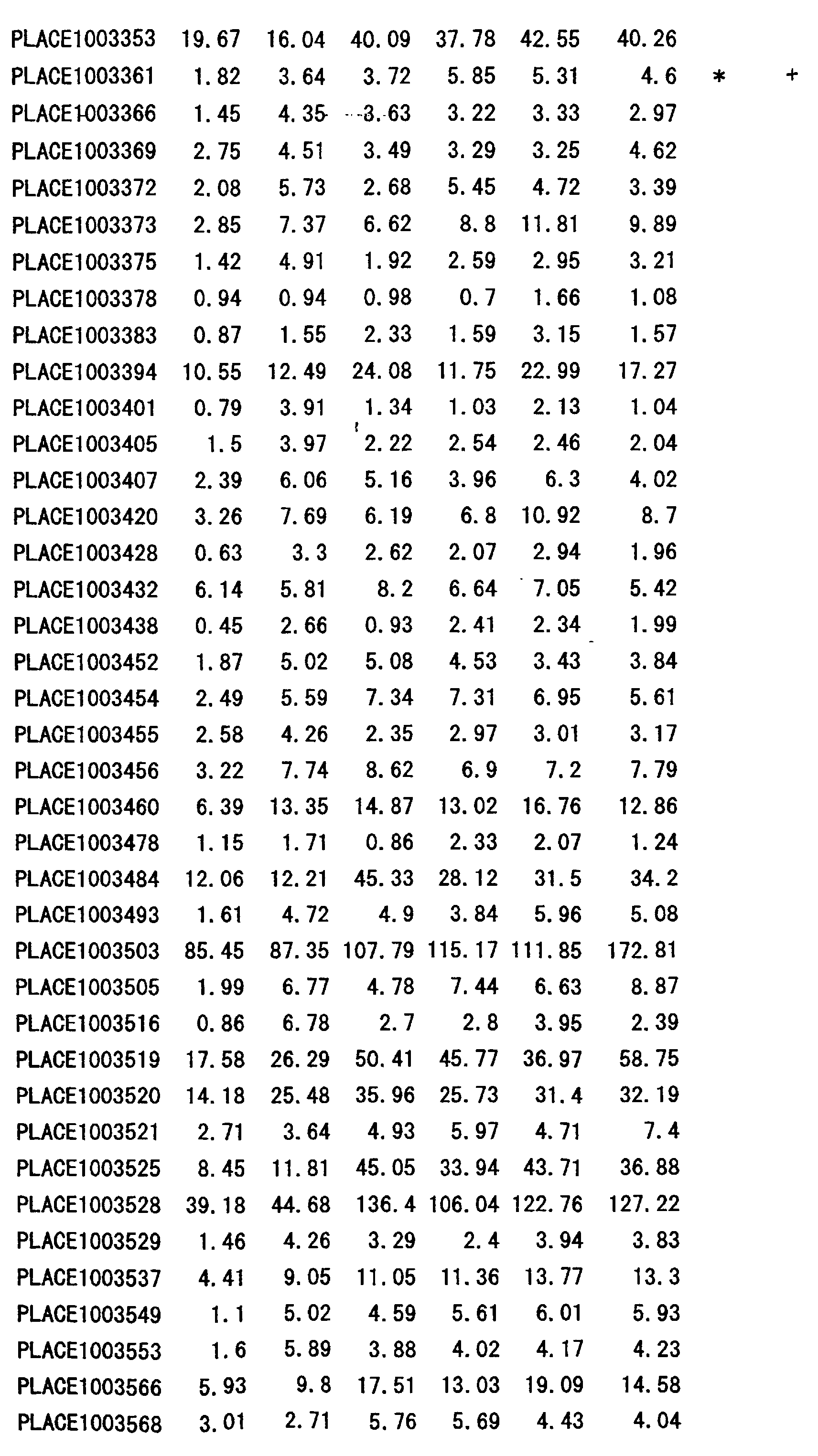 | PLACE1003353 | 19.67 | 16.04 | 40.09 | 37.78 | 42.55 | 40.26 | | |
|---|---|---|---|---|---|---|---|---|
| PLACE1003361 | 1.82 | 3.64 | 3.72 | 5.85 | 5.31 | 4.6 | * | + |
| PLACE1003366 | 1.45 | 4.35 | 3.63 | 3.22 | 3.33 | 2.97 | | |
| PLACE1003369 | 2.75 | 4.51 | 3.49 | 3.29 | 3.25 | 4.62 | | |
| PLACE1003372 | 2.08 | 5.73 | 2.68 | 5.45 | 4.72 | 3.39 | | |
| PLACE1003373 | 2.85 | 7.37 | 6.62 | 8.8 | 11.81 | 9.89 | | |
| PLACE1003375 | 1.42 | 4.91 | 1.92 | 2.59 | 2.95 | 3.21 | | |
| PLACE1003378 | 0.94 | 0.94 | 0.98 | 0.7 | 1.66 | 1.08 | | |
| PLACE1003383 | 0.87 | 1.55 | 2.33 | 1.59 | 3.15 | 1.57 | | |
| PLACE1003394 | 10.55 | 12.49 | 24.08 | 11.75 | 22.99 | 17.27 | | |
| PLACE1003401 | 0.79 | 3.91 | 1.34 | 1.03 | 2.13 | 1.04 | | |
| PLACE1003405 | 1.5 | 3.97 | 2.22 | 2.54 | 2.46 | 2.04 | | |
| PLACE1003407 | 2.39 | 6.06 | 5.16 | 3.96 | 6.3 | 4.02 | | |
| PLACE1003420 | 3.26 | 7.69 | 6.19 | 6.8 | 10.92 | 8.7 | | |
| PLACE1003428 | 0.63 | 3.3 | 2.62 | 2.07 | 2.94 | 1.96 | | |
| PLACE1003432 | 6.14 | 5.81 | 8.2 | 6.64 | 7.05 | 5.42 | | |
| PLACE1003438 | 0.45 | 2.66 | 0.93 | 2.41 | 2.34 | 1.99 | | |
| PLACE1003452 | 1.87 | 5.02 | 5.08 | 4.53 | 3.43 | 3.84 | | |
| PLACE1003454 | 2.49 | 5.59 | 7.34 | 7.31 | 6.95 | 5.61 | | |
| PLACE1003455 | 2.58 | 4.26 | 2.35 | 2.97 | 3.01 | 3.17 | | |
| PLACE1003456 | 3.22 | 7.74 | 8.62 | 6.9 | 7.2 | 7.79 | | |
| PLACE1003460 | 6.39 | 13.35 | 14.87 | 13.02 | 16.76 | 12.86 | | |
| PLACE1003478 | 1.15 | 1.71 | 0.86 | 2.33 | 2.07 | 1.24 | | |
| PLACE1003484 | 12.06 | 12.21 | 45.33 | 28.12 | 31.5 | 34.2 | | |
| PLACE1003493 | 1.61 | 4.72 | 4.9 | 3.84 | 5.96 | 5.08 | | |
| PLACE1003503 | 85.45 | 87.35 | 107.79 | 115.17 | 111.85 | 172.81 | | |
| PLACE1003505 | 1.99 | 6.77 | 4.78 | 7.44 | 6.63 | 8.87 | | |
| PLACE1003516 | 0.86 | 6.78 | 2.7 | 2.8 | 3.95 | 2.39 | | |
| PLACE1003519 | 17.58 | 26.29 | 50.41 | 45.77 | 36.97 | 58.75 | | |
| PLACE1003520 | 14.18 | 25.48 | 35.96 | 25.73 | 31.4 | 32.19 | | |
| PLACE1003521 | 2.71 | 3.64 | 4.93 | 5.97 | 4.71 | 7.4 | | |
| PLACE1003525 | 8.45 | 11.81 | 45.05 | 33.94 | 43.71 | 36.88 | | |
| PLACE1003528 | 39.18 | 44.68 | 136.4 | 106.04 | 122.76 | 127.22 | | |
| PLACE1003529 | 1.46 | 4.26 | 3.29 | 2.4 | 3.94 | 3.83 | | |
| PLACE1003537 | 4.41 | 9.05 | 11.05 | 11.36 | 13.77 | 13.3 | | |
| PLACE1003549 | 1.1 | 5.02 | 4.59 | 5.61 | 6.01 | 5.93 | | |
| PLACE1003553 | 1.6 | 5.89 | 3.88 | 4.02 | 4.17 | 4.23 | | |
| PLACE1003566 | 5.93 | 9.8 | 17.51 | 13.03 | 19.09 | 14.58 | | |
| PLACE1003568 | 3.01 | 2.71 | 5.76 | 5.69 | 4.43 | 4.04 | | |